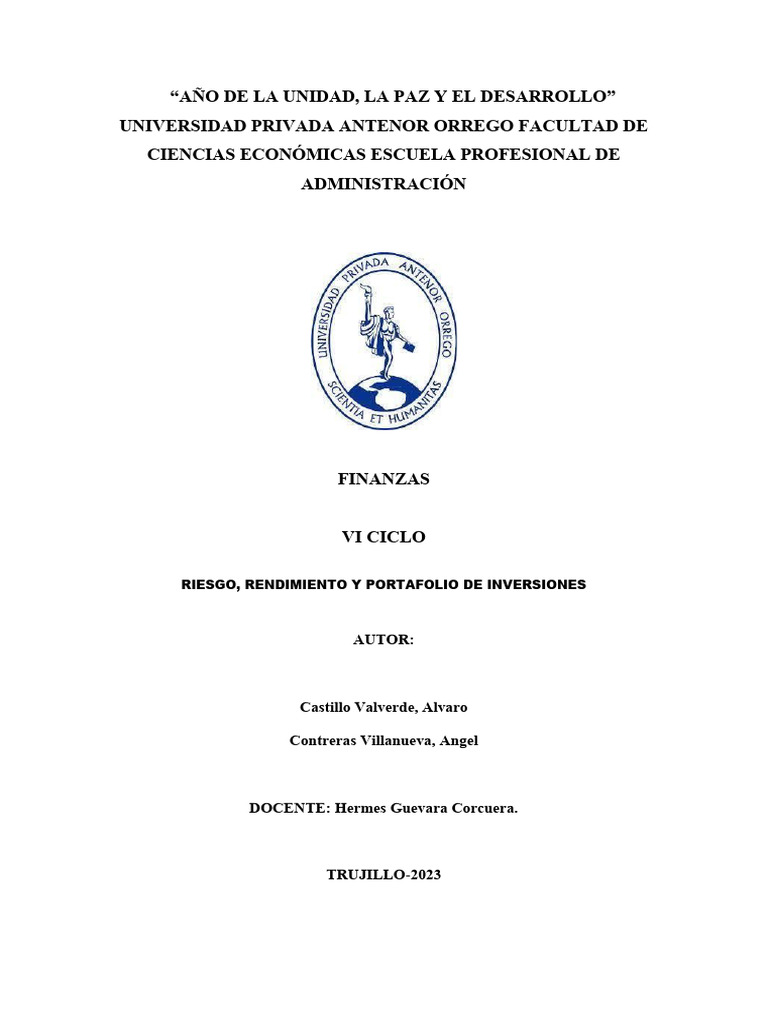 "AÑO DE LA UNIDAD, LA PAZ Y EL DESARROLLO"
UNIVERSIDAD PRIVADA ANTENOR ORREGO FACULTAD DE CIENCIAS ECONÓMICAS ESCUELA PROFESIONAL DE ADMINISTRACIÓN

UNIVERSIDAD PRIVADA ANTENOR ORREGO
SCIENTIA ET HUMANITAS

FINANZAS

VI CICLO

RIESGO, RENDIMIENTO Y PORTAFOLIO DE INVERSIONES

AUTOR:

Castillo Valverde, Alvaro

Contreras Villanueva, Angel

DOCENTE: Hermes Guevara Corcuera.

TRUJILLO-2023